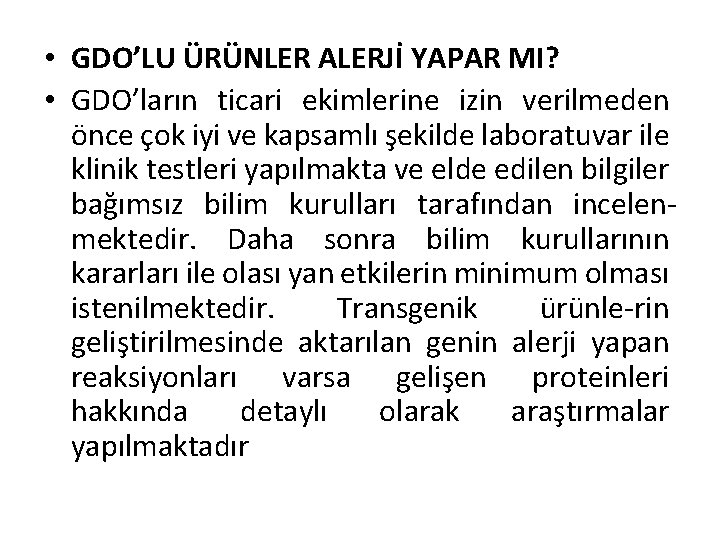 • GDO'LU ÜRÜNLER ALERJİ YAPAR MI?

• GDO'ların ticari ekimlerine izin verilmeden önce çok iyi ve kapsamlı şekilde laboratuvar ile klinik testleri yapılmakta ve elde edilen bilgiler bağımsız bilim kurulları tarafından incelenmektedir. Daha sonra bilim kurullarının kararları ile olası yan etkilerin minimum olması istenilmektedir. Transgenik ürünle-rin geliştirilmesinde aktarılan genin alerji yapan reaksiyonları varsa gelişen proteinleri hakkında detaylı olarak araştırmalar yapılmaktadır